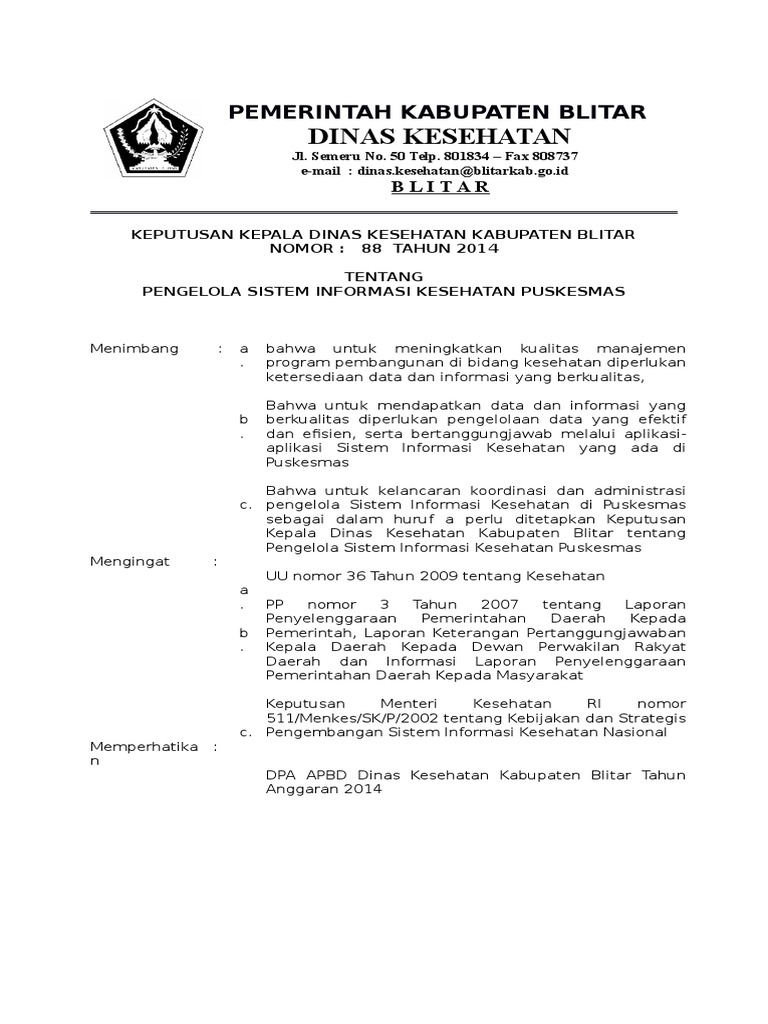 PEMERINTAH KABUPATEN BLITAR
DINAS KESEHATAN
Jl. Semeru No. 50 Telp. 801834 – Fax 808737
e-mail : dinas.kesehatan@blitarkab.go.id
B L I T A R

KEPUTUSAN KEPALA DINAS KESEHATAN KABUPATEN BLITAR
NOMOR : 88 TAHUN 2014

TENTANG
PENGELOLA SISTEM INFORMASI KESEHATAN PUSKESMAS

Menimbang : a. bahwa untuk meningkatkan kualitas manajemen program pembangunan di bidang kesehatan diperlukan ketersediaan data dan informasi yang berkualitas,

b. Bahwa untuk mendapatkan data dan informasi yang berkualitas diperlukan pengelolaan data yang efektif dan efisien, serta bertanggungjawab melalui aplikasi-aplikasi Sistem Informasi Kesehatan yang ada di Puskesmas

c. Bahwa untuk kelancaran koordinasi dan administrasi pengelola Sistem Informasi Kesehatan di Puskesmas sebagai dalam huruf a perlu ditetapkan Keputusan Kepala Dinas Kesehatan Kabupaten Blitar tentang Pengelola Sistem Informasi Kesehatan Puskesmas

Mengingat : a. UU nomor 36 Tahun 2009 tentang Kesehatan

b. PP nomor 3 Tahun 2007 tentang Laporan Penyelenggaraan Pemerintahan Daerah Kepada Pemerintah, Laporan Keterangan Pertanggungjawaban Kepala Daerah Kepada Dewan Perwakilan Rakyat Daerah dan Informasi Laporan Penyelenggaraan Pemerintahan Daerah Kepada Masyarakat

c. Keputusan Menteri Kesehatan RI nomor 511/Menkes/SK/P/2002 tentang Kebijakan dan Strategis Pengembangan Sistem Informasi Kesehatan Nasional

Memperhatikan : DPA APBD Dinas Kesehatan Kabupaten Blitar Tahun Anggaran 2014